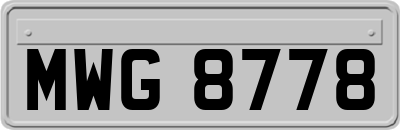 MWG 8778